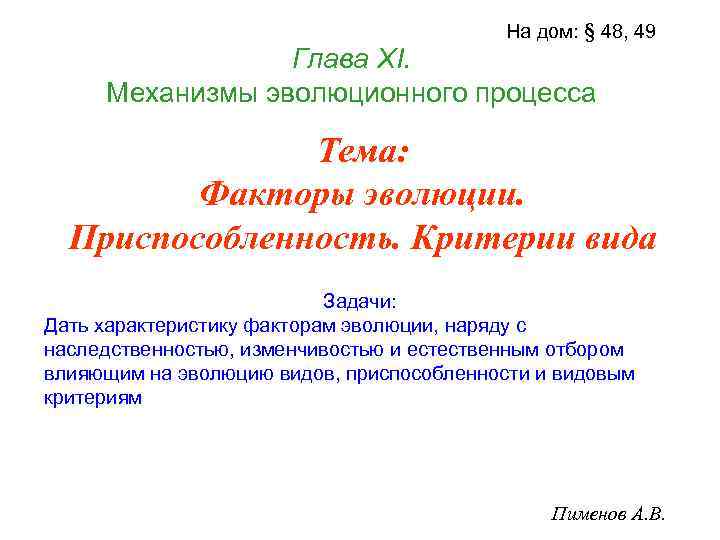 На дом: § 48, 49

Глава XI.
Механизмы эволюционного процесса

Тема:
Факторы эволюции.
Приспособленность. Критерии вида

Задачи:
Дать характеристику факторам эволюции, наряду с наследственностью, изменчивостью и естественным отбором влияющим на эволюцию видов, приспособленности и видовым критериям

Пименов А.В.